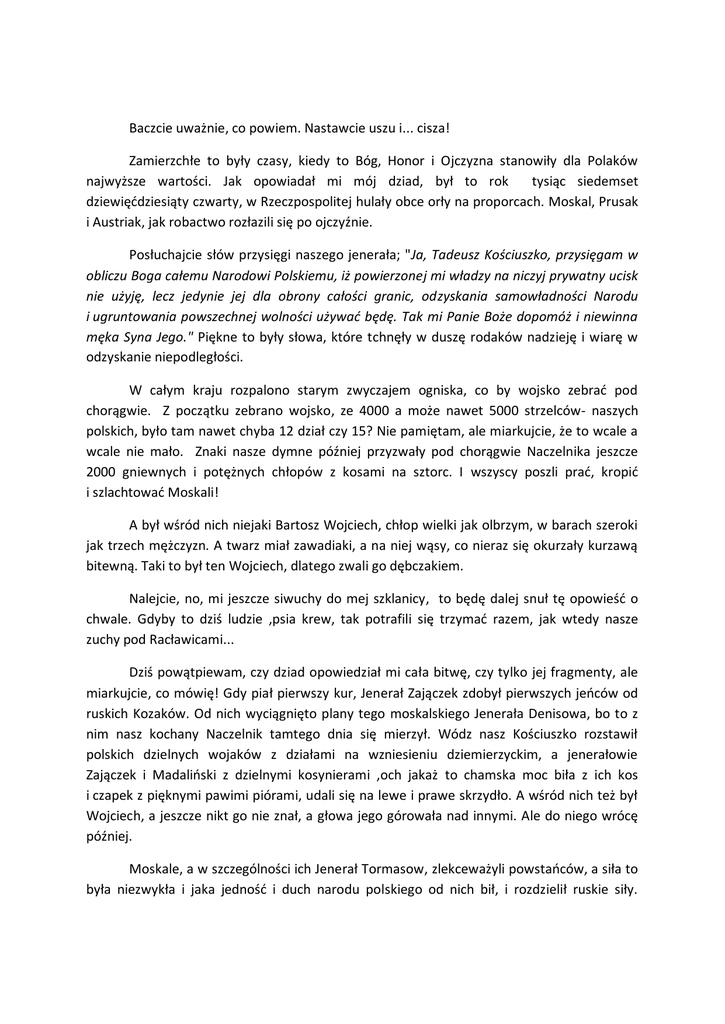 Baczcie uważnie, co powiem. Nastawcie uszu i... cisza!

Zamierzchłe to były czasy, kiedy to Bóg, Honor i Ojczyzna stanowiły dla Polaków najwyższe wartości. Jak opowiadał mi mój dziad, był to rok tysiąc siedemset dziewięćdziesiąty czwarty, w Rzeczpospolitej hulały obce orły na proporcach. Moskal, Prusak i Austriak, jak robactwo rozłazili się po ojczyźnie.

Posłuchajcie słów przysięgi naszego jenerała; "Ja, Tadeusz Kościuszko, przysięgam w obliczu Boga całemu Narodowi Polskiemu, iż powierzonej mi władzy na niczyj prywatny ucisk nie użyję, lecz jedynie jej dla obrony całości granic, odzyskania samowładności Narodu i ugruntowania powszechnej wolności używać będę. Tak mi Panie Boże dopomóż i niewinna męka Syna Jego." Piękne to były słowa, które tchnęły w duszę rodaków nadzieję i wiarę w odzyskanie niepodległości.

W całym kraju rozpalono starym zwyczajem ogniska, co by wojsko zebrać pod chorągwie. Z początku zebrano wojsko, ze 4000 a może nawet 5000 strzelców- naszych polskich, było tam nawet chyba 12 dział czy 15? Nie pamiętam, ale miarkujcie, że to wcale a wcale nie mało. Znaki nasze dymne później przyzwały pod chorągwie Naczelnika jeszcze 2000 gniewnych i potężnych chłopów z kosami na sztorc. I wszyscy poszli prać, kropić i szlachtować Moskali!

A był wśród nich niejaki Bartosz Wojciech, chłop wielki jak olbrzym, w barach szeroki jak trzech mężczyzn. A twarz miał zawadiaki, a na niej wąsy, co nieraz się okurzały kurzawą bitewną. Taki to był ten Wojciech, dlatego zwali go dębczakiem.

Nalejcie, no, mi jeszcze siwuchy do mej szklanicy, to będę dalej snuł tę opowieść o chwale. Gdyby to dziś ludzie ,psia krew, tak potrafili się trzymać razem, jak wtedy nasze zuchy pod Racławicami...

Dziś powątpiewam, czy dziad opowiedział mi cała bitwę, czy tylko jej fragmenty, ale miarkujcie, co mówię! Gdy piał pierwszy kur, Jenerał Zajączek zdobył pierwszych jeńców od ruskich Kozaków. Od nich wyciągnięto plany tego moskalskiego Jenerała Denisowa, bo to z nim nasz kochany Naczelnik tamtego dnia się mierzył. Wódz nasz Kościuszko rozstawił polskich dzielnych wojaków z działami na wzniesieniu dziemierzyckim, a jenerałowie Zajączek i Madaliński z dzielnymi kosynierami ,och jakaż to chamska moc biła z ich kos i czapek z pięknymi pawimi piórami, udali się na lewe i prawe skrzydło. A wśród nich też był Wojciech, a jeszcze nikt go nie znał, a głowa jego górowała nad innymi. Ale do niego wrócę później.

Moskale, a w szczególności ich Jenerał Tormasow, zlekceważyli powstańców, a siła to była niezwykła i jaka jedność i duch narodu polskiego od nich bił, i rozdzielił ruskie siły.